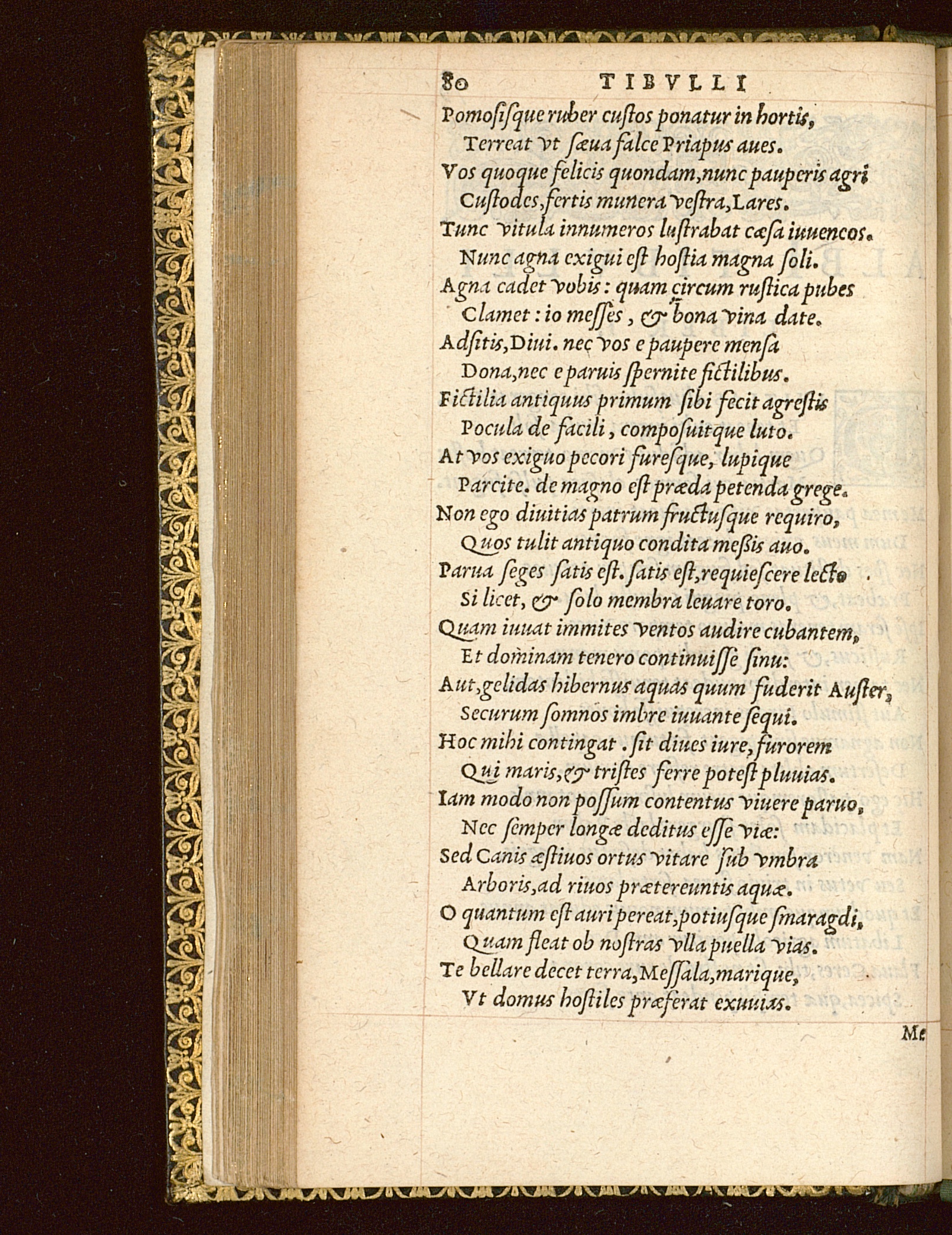 80 TIBVLLI

Pomosisque ruber custos ponatur in hortis,
Terreat vt sæua falce Priapus aues.
Vos quoque felicis quondam, nunc pauperis agri
Custodes, fertis munera vestra, Lares.
Tunc vitula innumeros lustrabat cæsa iuuencos.
Nunc agna exigui est hostia magna soli.
Agna cadet vobis: quam circum rustica pubes
Clamet: io messes, & bona vina date.
Adsitis, Diui. nec vos e paupere mensa
Dona, nec e paruis spernite fictilibus.
Fictilia antiquus primum sibi fecit agrestis
Pocula de facili, composuitque luto.
At vos exiguo pecori furesque, lupique
Parcite. de magno est præda petenda grege.
Non ego diuitias patrum fructusque requiro,
Quos tulit antiquo condita messis auo.
Parua seges satis est. satis est, requiescere lecto
Si licet, & solo membra leuare toro.
Quam iuuat immites ventos audire cubantem,
Et dominam tenero continuisse sinu:
Aut, gelidas hibernus aquas quum fuderit Auster,
Securum somnos imbre iuuante sequi.
Hoc mihi contingat. sit diues iure, furorem
Qui maris, & tristes ferre potest pluuias.
Iam modo non possum contentus viuere paruo,
Nec semper longæ deditus esse viæ:
Sed Canis æstiuos ortus vitare sub vmbra
Arboris, ad riuos prætereuntis aquæ.
O quantum est auri pereat, potiusque smaragdi,
Quam fleat ob nostras vlla puella vias.
Te bellare decet terra, Messala, marique,
Vt domus hostiles præferat exuuias.

Me